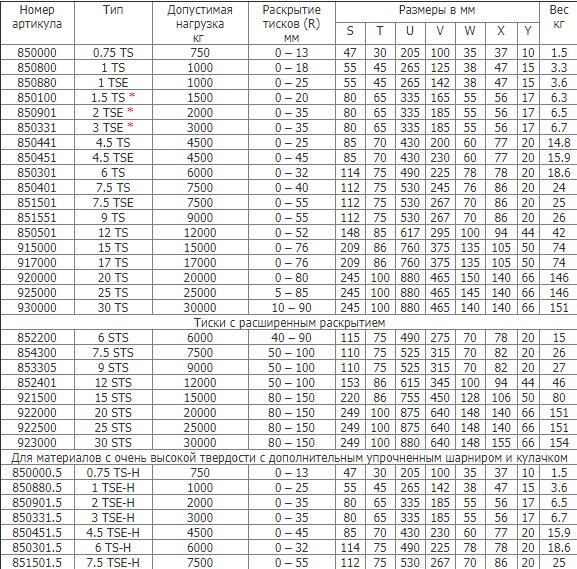 | Номер артикула | Тип | Допустимая нагрузка кг | Раскрытие тисков (R) мм | Размеры в мм S | T | U | V | W | X | Y | Вес кг |
|---|---|---|---|---|---|---|---|---|---|---|---|
| 850000 | 0.75 TS | 750 | 0 – 13 | 47 | 30 | 205 | 100 | 35 | 37 | 10 | 1.5 |
| 850800 | 1 TS | 1000 | 0 – 18 | 55 | 45 | 265 | 125 | 38 | 47 | 15 | 3.3 |
| 850880 | 1 TSE | 1000 | 0 – 25 | 55 | 45 | 265 | 142 | 38 | 47 | 15 | 3.6 |
| 850100 | 1.5 TS * | 1500 | 0 – 20 | 80 | 65 | 335 | 165 | 55 | 56 | 17 | 6.3 |
| 850901 | 2 TSE * | 2000 | 0 – 35 | 80 | 65 | 335 | 185 | 55 | 56 | 17 | 6.5 |
| 850331 | 3 TSE * | 3000 | 0 – 35 | 80 | 65 | 335 | 185 | 55 | 56 | 17 | 6.7 |
| 850441 | 4.5 TS | 4500 | 0 – 25 | 85 | 70 | 430 | 200 | 60 | 77 | 20 | 14.8 |
| 850451 | 4.5 TSE | 4500 | 0 – 45 | 85 | 70 | 430 | 230 | 60 | 77 | 20 | 15.9 |
| 850301 | 6 TS | 6000 | 0 – 32 | 114 | 75 | 490 | 225 | 78 | 78 | 20 | 18.6 |
| 850401 | 7.5 TS | 7500 | 0 – 40 | 112 | 75 | 530 | 245 | 76 | 86 | 20 | 24 |
| 851501 | 7.5 TSE | 7500 | 0 – 55 | 112 | 75 | 530 | 267 | 70 | 86 | 20 | 25 |
| 851551 | 9 TS | 9000 | 0 – 55 | 112 | 75 | 530 | 267 | 70 | 86 | 20 | 26 |
| 850501 | 12 TS | 12000 | 0 – 52 | 148 | 85 | 617 | 295 | 100 | 94 | 44 | 42 |
| 915000 | 15 TS | 15000 | 0 – 76 | 209 | 86 | 760 | 375 | 135 | 105 | 50 | 74 |
| 917000 | 17 TS | 17000 | 0 – 76 | 209 | 86 | 760 | 375 | 135 | 105 | 50 | 74 |
| 920000 | 20 TS | 20000 | 0 – 80 | 245 | 100 | 880 | 465 | 150 | 140 | 66 | 146 |
| 925000 | 25 TS | 25000 | 5 – 85 | 245 | 100 | 880 | 465 | 145 | 140 | 66 | 146 |
| 930000 | 30 TS | 30000 | 10 – 90 | 245 | 100 | 880 | 465 | 140 | 140 | 66 | 151 |
| Тиски с расширенным раскрытием | | | | | | | | | | | |
| 852200 | 6 STS | 6000 | 40 – 90 | 115 | 75 | 490 | 275 | 70 | 78 | 20 | 15 |
| 854300 | 7.5 STS | 7500 | 50 – 100 | 110 | 75 | 525 | 315 | 70 | 82 | 20 | 26 |
| 853305 | 9 STS | 9000 | 50 – 100 | 110 | 75 | 525 | 315 | 70 | 82 | 20 | 27 |
| 852401 | 12 STS | 12000 | 50 – 100 | 153 | 86 | 615 | 345 | 100 | 94 | 44 | 46 |
| 921500 | 15 STS | 15000 | 80 – 150 | 220 | 86 | 755 | 450 | 128 | 106 | 50 | 80 |
| 922000 | 20 STS | 20000 | 80 – 150 | 249 | 100 | 875 | 640 | 148 | 140 | 66 | 151 |
| 922500 | 25 STS | 25000 | 80 – 150 | 249 | 100 | 875 | 640 | 148 | 140 | 66 | 151 |
| 923000 | 30 STS | 30000 | 80 – 150 | 249 | 100 | 880 | 640 | 148 | 155 | 66 | 154 |
| Для материалов с очень высокой твердости с дополнительным упрочненным шарниром и кулачком | | | | | | | | | | | |
| 850000.5 | 0.75 TS-H | 750 | 0 – 13 | 47 | 30 | 205 | 100 | 35 | 37 | 10 | 1.5 |
| 850880.5 | 1 TSE-H | 1000 | 0 – 25 | 55 | 45 | 265 | 142 | 38 | 47 | 15 | 3.6 |
| 850901.5 | 2 TSE-H | 2000 | 0 – 35 | 80 | 65 | 335 | 185 | 55 | 56 | 17 | 6.5 |
| 850331.5 | 3 TSE-H | 3000 | 0 – 35 | 80 | 65 | 335 | 185 | 55 | 56 | 17 | 6.7 |
| 850451.5 | 4.5 TSE-H | 4500 | 0 – 45 | 85 | 70 | 430 | 230 | 60 | 77 | 20 | 15.9 |
| 850301.5 | 6 TS-H | 6000 | 0 – 32 | 114 | 75 | 490 | 225 | 78 | 78 | 20 | 18.6 |
| 851501.5 | 7.5 TSE-H | 7500 | 0 – 55 | 112 | 75 | 530 | 267 | 70 | 86 | 20 | 25 |